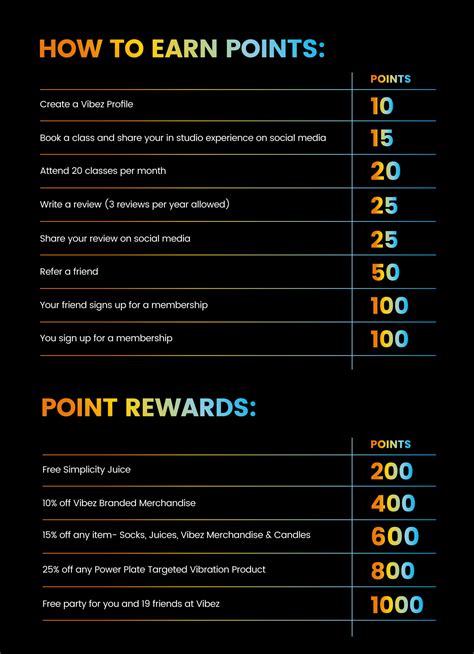 HOW TO EARN POINTS:

| | POINTS |
|---|---|
| Create a Vibez Profile | 10 |
| Book a class and share your in studio experience on social media | 15 |
| Attend 20 classes per month | 20 |
| Write a review (3 reviews per year allowed) | 25 |
| Share your review on social media | 25 |
| Refer a friend | 50 |
| Your friend signs up for a membership | 100 |
| You sign up for a membership | 100 |

POINT REWARDS:

| | POINTS |
|---|---|
| Free Simplicity Juice | 200 |
| 10% off Vibez Branded Merchandise | 400 |
| 15% off any item- Socks, Juices, Vibez Merchandise & Candles | 600 |
| 25% off any Power Plate Targeted Vibration Product | 800 |
| Free party for you and 19 friends at Vibez | 1000 |